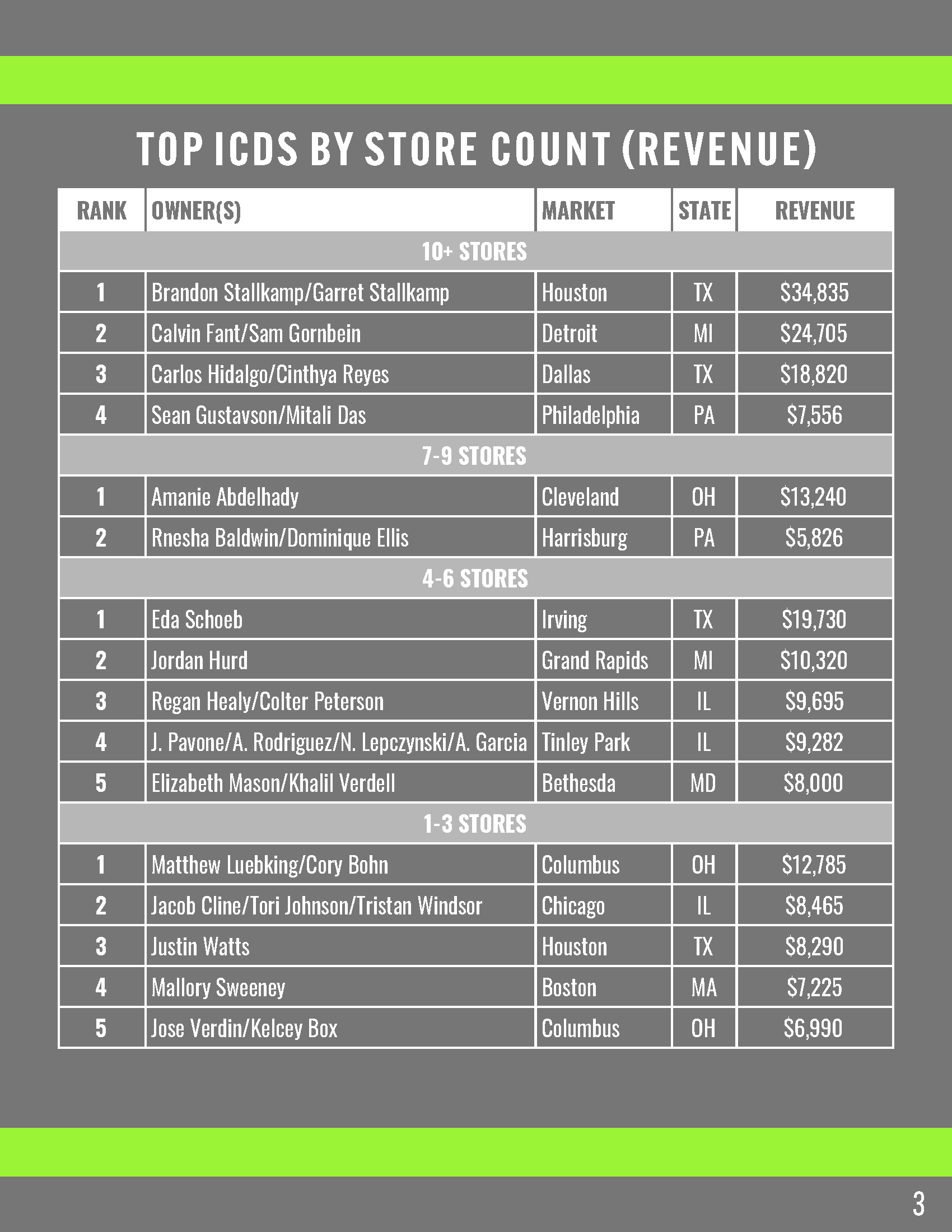 TOP ICDS BY STORE COUNT (REVENUE)

| RANK | OWNER(S) | MARKET | STATE | REVENUE |
|---|---|---|---|---|
| 10+ STORES | | | | |
| 1 | Brandon Stallkamp/Garret Stallkamp | Houston | TX | \$34,835 |
| 2 | Calvin Fant/Sam Gornbein | Detroit | MI | \$24,705 |
| 3 | Carlos Hidalgo/Cinthya Reyes | Dallas | TX | \$18,820 |
| 4 | Sean Gustavson/Mitali Das | Philadelphia | PA | \$7,556 |
| 7-9 STORES | | | | |
| 1 | Amanie Abdelhady | Cleveland | OH | \$13,240 |
| 2 | Rnesha Baldwin/Dominique Ellis | Harrisburg | PA | \$5,826 |
| 4-6 STORES | | | | |
| 1 | Eda Schoeb | Irving | TX | \$19,730 |
| 2 | Jordan Hurd | Grand Rapids | MI | \$10,320 |
| 3 | Regan Healy/Colter Peterson | Vernon Hills | IL | \$9,695 |
| 4 | J. Pavone/A. Rodriguez/N. Lepczynski/A. Garcia | Tinley Park | IL | \$9,282 |
| 5 | Elizabeth Mason/Khalil Verdell | Bethesda | MD | \$8,000 |
| 1-3 STORES | | | | |
| 1 | Matthew Luebking/Cory Bohn | Columbus | OH | \$12,785 |
| 2 | Jacob Cline/Tori Johnson/Tristan Windsor | Chicago | IL | \$8,465 |
| 3 | Justin Watts | Houston | TX | \$8,290 |
| 4 | Mallory Sweeney | Boston | MA | \$7,225 |
| 5 | Jose Verdin/Kelcey Box | Columbus | OH | \$6,990 |

3